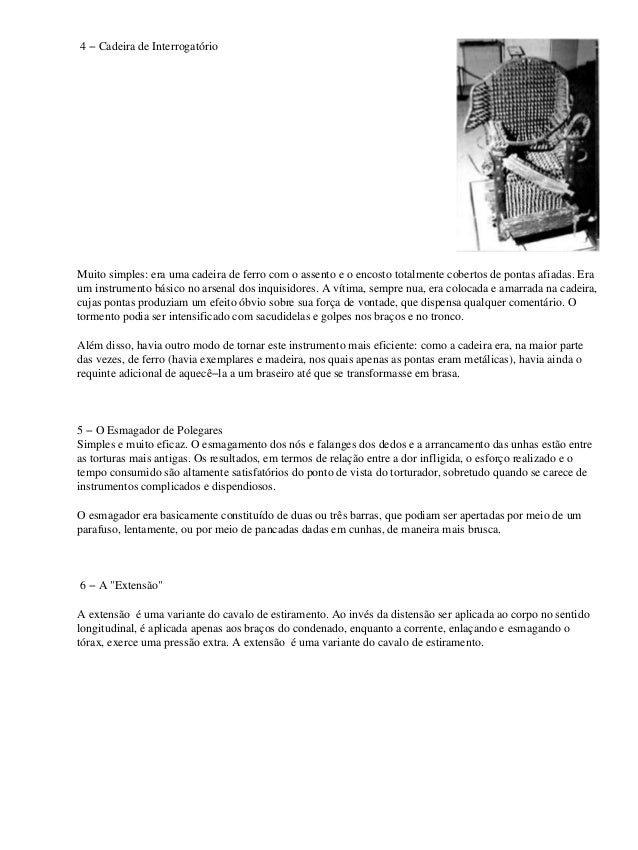 4 – Cadeira de Interrogatório

Muito simples: era uma cadeira de ferro com o assento e o encosto totalmente cobertos de pontas afiadas. Era um instrumento básico no arsenal dos inquisidores. A vítima, sempre nua, era colocada e amarrada na cadeira, cujas pontas produziam um efeito óbvio sobre sua força de vontade, que dispensa qualquer comentário. O tormento podia ser intensificado com sacudidelas e golpes nos braços e no tronco.

Além disso, havia outro modo de tornar este instrumento mais eficiente: como a cadeira era, na maior parte das vezes, de ferro (havia exemplares e madeira, nos quais apenas as pontas eram metálicas), havia ainda o requinte adicional de aquecê–la a um braseiro até que se transformasse em brasa.

5 – O Esmagador de Polegares
Simples e muito eficaz. O esmagamento dos nós e falanges dos dedos e a arrancamento das unhas estão entre as torturas mais antigas. Os resultados, em termos de relação entre a dor infligida, o esforço realizado e o tempo consumido são altamente satisfatórios do ponto de vista do torturador, sobretudo quando se carece de instrumentos complicados e dispendiosos.

O esmagador era basicamente constituído de duas ou três barras, que podiam ser apertadas por meio de um parafuso, lentamente, ou por meio de pancadas dadas em cunhas, de maneira mais brusca.

6 – A "Extensão"

A extensão é uma variante do cavalo de estiramento. Ao invés da distensão ser aplicada ao corpo no sentido longitudinal, é aplicada apenas aos braços do condenado, enquanto a corrente, enlaçando e esmagando o tórax, exerce uma pressão extra. A extensão é uma variante do cavalo de estiramento.